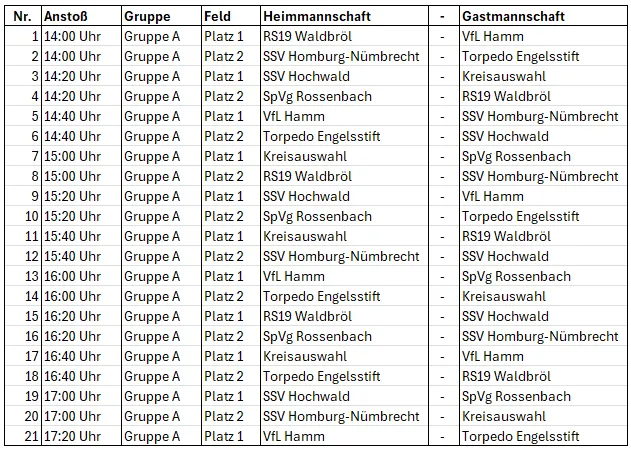 | Nr. | Anstoß | Gruppe | Feld | Heimmannschaft | - | Gastmannschaft |
|---|---|---|---|---|---|---|
| 1 | 14:00 Uhr | Gruppe A | Platz 1 | RS19 Waldbröl | - | VfL Hamm |
| 2 | 14:00 Uhr | Gruppe A | Platz 2 | SSV Homburg-Nümbrecht | - | Torpedo Engelsstift |
| 3 | 14:20 Uhr | Gruppe A | Platz 1 | SSV Hochwald | - | Kreisauswahl |
| 4 | 14:20 Uhr | Gruppe A | Platz 2 | SpVg Rossenbach | - | RS19 Waldbröl |
| 5 | 14:40 Uhr | Gruppe A | Platz 1 | VfL Hamm | - | SSV Homburg-Nümbrecht |
| 6 | 14:40 Uhr | Gruppe A | Platz 2 | Torpedo Engelsstift | - | SSV Hochwald |
| 7 | 15:00 Uhr | Gruppe A | Platz 1 | Kreisauswahl | - | SpVg Rossenbach |
| 8 | 15:00 Uhr | Gruppe A | Platz 2 | RS19 Waldbröl | - | SSV Homburg-Nümbrecht |
| 9 | 15:20 Uhr | Gruppe A | Platz 1 | SSV Hochwald | - | VfL Hamm |
| 10 | 15:20 Uhr | Gruppe A | Platz 2 | SpVg Rossenbach | - | Torpedo Engelsstift |
| 11 | 15:40 Uhr | Gruppe A | Platz 1 | Kreisauswahl | - | RS19 Waldbröl |
| 12 | 15:40 Uhr | Gruppe A | Platz 2 | SSV Homburg-Nümbrecht | - | SSV Hochwald |
| 13 | 16:00 Uhr | Gruppe A | Platz 1 | VfL Hamm | - | SpVg Rossenbach |
| 14 | 16:00 Uhr | Gruppe A | Platz 2 | Torpedo Engelsstift | - | Kreisauswahl |
| 15 | 16:20 Uhr | Gruppe A | Platz 1 | RS19 Waldbröl | - | SSV Hochwald |
| 16 | 16:20 Uhr | Gruppe A | Platz 2 | SpVg Rossenbach | - | SSV Homburg-Nümbrecht |
| 17 | 16:40 Uhr | Gruppe A | Platz 1 | Kreisauswahl | - | VfL Hamm |
| 18 | 16:40 Uhr | Gruppe A | Platz 2 | Torpedo Engelsstift | - | RS19 Waldbröl |
| 19 | 17:00 Uhr | Gruppe A | Platz 1 | SSV Hochwald | - | SpVg Rossenbach |
| 20 | 17:00 Uhr | Gruppe A | Platz 2 | SSV Homburg-Nümbrecht | - | Kreisauswahl |
| 21 | 17:20 Uhr | Gruppe A | Platz 1 | VfL Hamm | - | Torpedo Engelsstift |